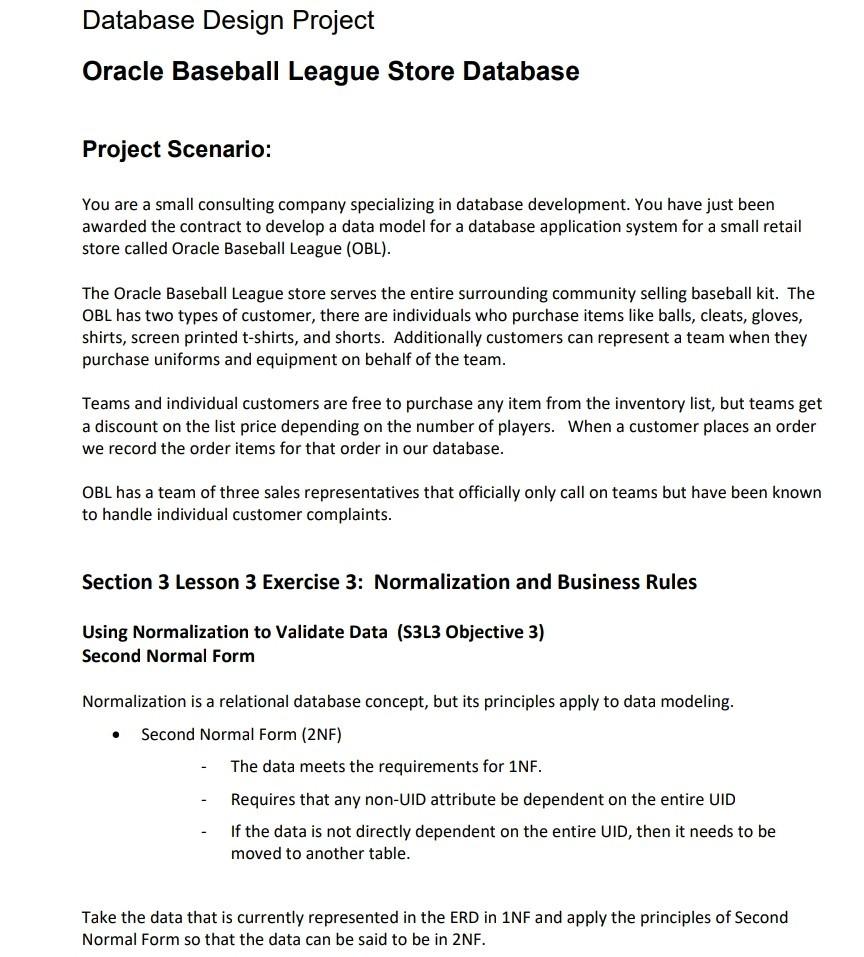 Database Design Project

Oracle Baseball League Store Database

Project Scenario:

You are a small consulting company specializing in database development. You have just been awarded the contract to develop a data model for a database application system for a small retail store called Oracle Baseball League (OBL).

The Oracle Baseball League store serves the entire surrounding community selling baseball kit. The OBL has two types of customer, there are individuals who purchase items like balls, cleats, gloves, shirts, screen printed t-shirts, and shorts. Additionally customers can represent a team when they purchase uniforms and equipment on behalf of the team.

Teams and individual customers are free to purchase any item from the inventory list, but teams get a discount on the list price depending on the number of players. When a customer places an order we record the order items for that order in our database.

OBL has a team of three sales representatives that officially only call on teams but have been known to handle individual customer complaints.

Section 3 Lesson 3 Exercise 3: Normalization and Business Rules

Using Normalization to Validate Data (S3L3 Objective 3)
Second Normal Form

Normalization is a relational database concept, but its principles apply to data modeling.

• Second Normal Form (2NF)

- The data meets the requirements for 1NF.

- Requires that any non-UID attribute be dependent on the entire UID

- If the data is not directly dependent on the entire UID, then it needs to be moved to another table.

Take the data that is currently represented in the ERD in 1NF and apply the principles of Second Normal Form so that the data can be said to be in 2NF.